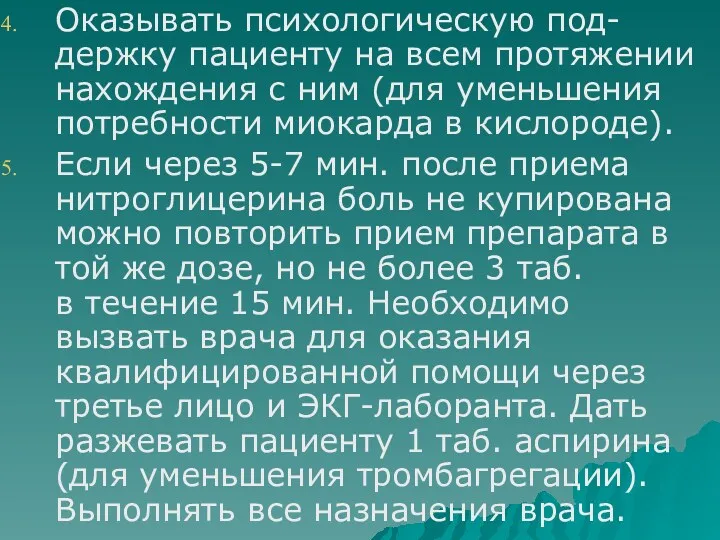 4. Оказывать психологическую поддержку пациенту на всем протяжении нахождения с ним (для уменьшения потребности миокарда в кислороде).

5. Если через 5-7 мин. после приема нитроглицерина боль не купирована можно повторить прием препарата в той же дозе, но не более 3 таб. в течение 15 мин. Необходимо вызвать врача для оказания квалифицированной помощи через третье лицо и ЭКГ-лаборанта. Дать разжевать пациенту 1 таб. аспирина (для уменьшения тромбагрегации). Выполнять все назначения врача.